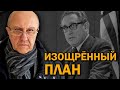 ИЗОЩРЁННЫЙ
ПЛАН